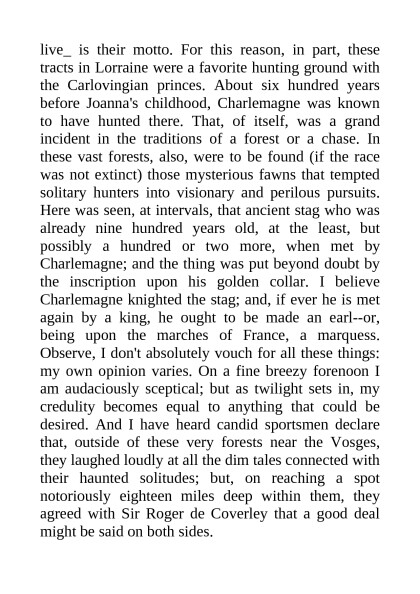 live_ is their motto. For this reason, in part, these tracts in Lorraine were a favorite hunting ground with the Carlovingian princes. About six hundred years before Joanna's childhood, Charlemagne was known to have hunted there. That, of itself, was a grand incident in the traditions of a forest or a chase. In these vast forests, also, were to be found (if the race was not extinct) those mysterious fawns that tempted solitary hunters into visionary and perilous pursuits. Here was seen, at intervals, that ancient stag who was already nine hundred years old, at the least, but possibly a hundred or two more, when met by Charlemagne; and the thing was put beyond doubt by the inscription upon his golden collar. I believe Charlemagne knighted the stag; and, if ever he is met again by a king, he ought to be made an earl--or, being upon the marches of France, a marquess. Observe, I don't absolutely vouch for all these things: my own opinion varies. On a fine breezy forenoon I am audaciously sceptical; but as twilight sets in, my credulity becomes equal to anything that could be desired. And I have heard candid sportsmen declare that, outside of these very forests near the Vosges, they laughed loudly at all the dim tales connected with their haunted solitudes; but, on reaching a spot notoriously eighteen miles deep within them, they agreed with Sir Roger de Coverley that a good deal might be said on both sides.